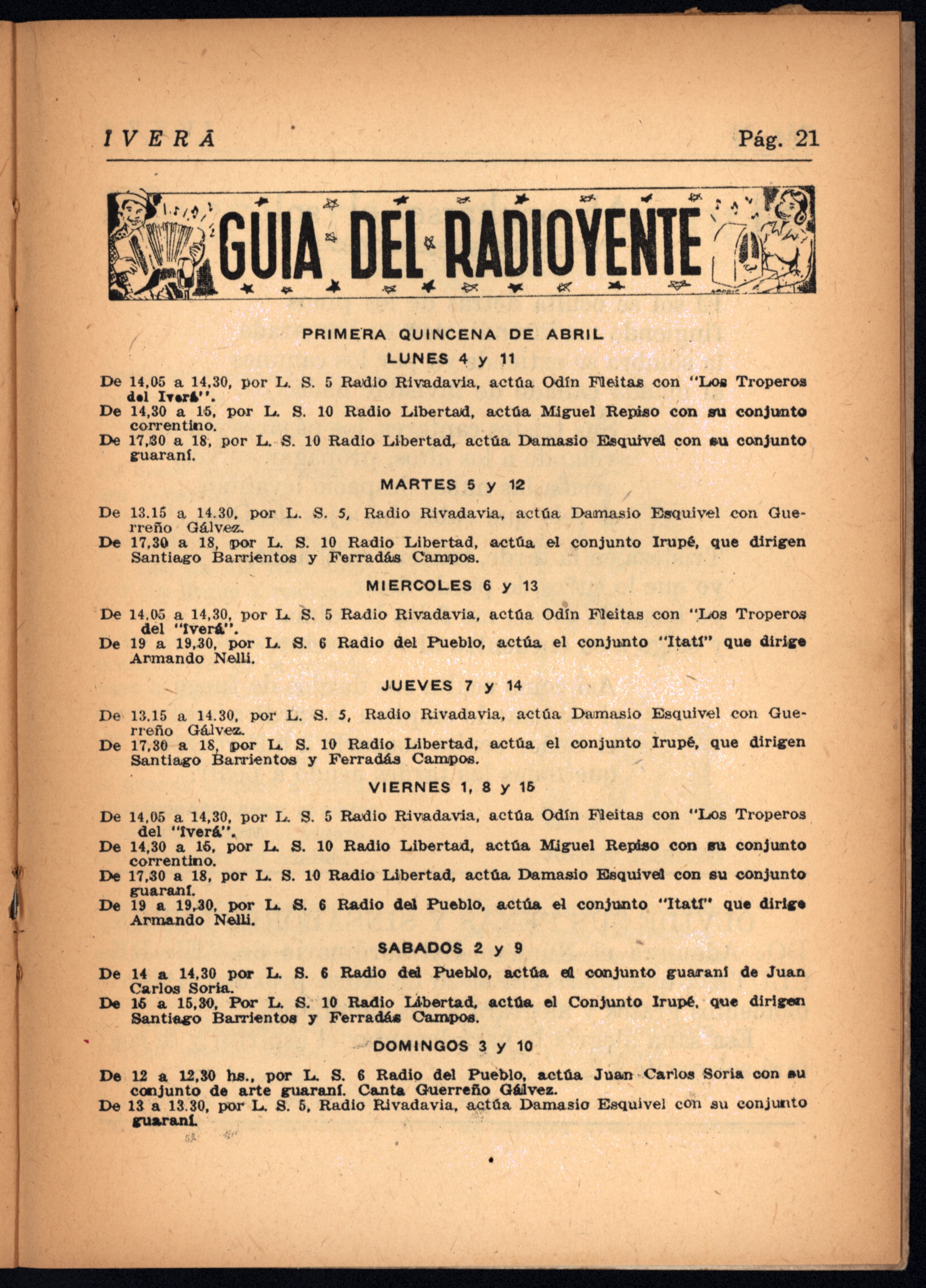 IVERÁ Pág. 21

GUIA DEL RADIOYENTE

PRIMERA QUINCENA DE ABRIL

LUNES 4 y 11

De 14,05 a 14,30, por L. S. 5 Radio Rivadavia, actúa Odín Fleitas con "Los Troperos del Iverá".
De 14,30 a 15, por L. S. 10 Radio Libertad, actúa Miguel Repiso con su conjunto correntino.
De 17,30 a 18, por L. S. 10 Radio Libertad, actúa Damasio Esquivel con su conjunto guaraní.

MARTES 5 y 12

De 13.15 a 14.30, por L. S. 5, Radio Rivadavia, actúa Damasio Esquivel con Guerreño Gálvez.
De 17,30 a 18, por L. S. 10 Radio Libertad, actúa el conjunto Irupé, que dirigen Santiago Barrientos y Ferradás Campos.

MIERCOLES 6 y 13

De 14,05 a 14,30, por L. S. 5 Radio Rivadavia, actúa Odín Fleitas con "Los Troperos del "Iverá".
De 19 a 19,30, por L. S. 6 Radio del Pueblo, actúa el conjunto "Itatí" que dirige Armando Nelli.

JUEVES 7 y 14

De 13.15 a 14.30, por L. S. 5, Radio Rivadavia, actúa Damasio Esquivel con Guerreño Gálvez.
De 17,30 a 18, por L. S. 10 Radio Libertad, actúa el conjunto Irupé, que dirigen Santiago Barrientos y Ferradás Campos.

VIERNES 1, 8 y 15

De 14,05 a 14,30, por L. S. 5 Radio Rivadavia, actúa Odín Fleitas con "Los Troperos del "Iverá".
De 14,30 a 15, por L. S. 10 Radio Libertad, actúa Miguel Repiso con su conjunto correntino.
De 17,30 a 18, por L. S. 10 Radio Libertad, actúa Damasio Esquivel con su conjunto guaraní.
De 19 a 19,30, por L. S. 6 Radio del Pueblo, actúa el conjunto "Itatí" que dirige Armando Nelli.

SABADOS 2 y 9

De 14 a 14,30 por L. S. 6 Radio del Pueblo, actúa el conjunto guaraní de Juan Carlos Soria.
De 15 a 15,30, Por L. S. 10 Radio Libertad, actúa el Conjunto Irupé, que dirigen Santiago Barrientos y Ferradás Campos.

DOMINGOS 3 y 10

De 12 a 12,30 hs., por L. S. 6 Radio del Pueblo, actúa Juan Carlos Soria con su conjunto de arte guaraní. Canta Guerreño Gálvez.
De 13 a 13.30, por L. S. 5, Radio Rivadavia, actúa Damasio Esquivel con su conjunto guaraní.